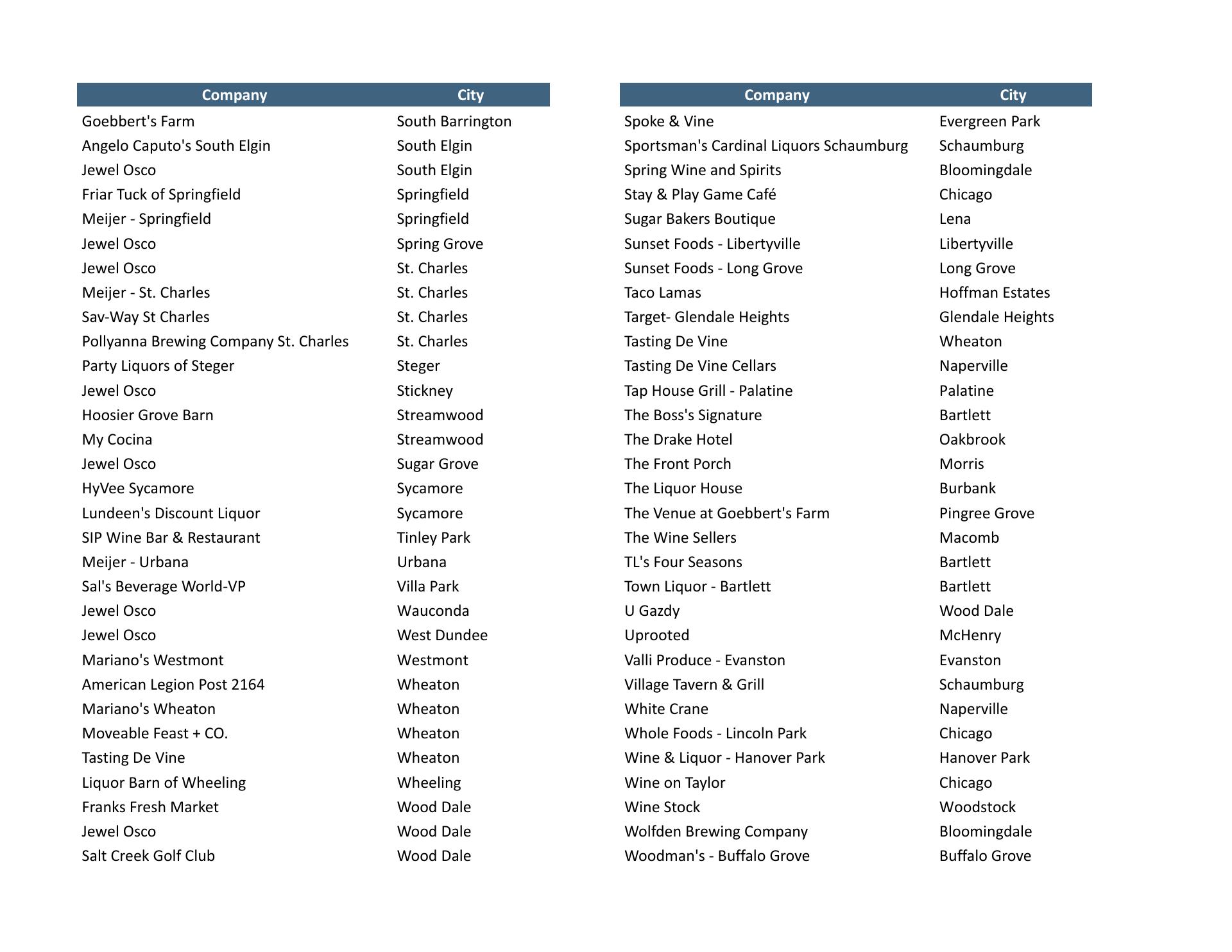 | Company | City |
|---|---|
| Goebbert's Farm | South Barrington |
| Angelo Caputo's South Elgin | South Elgin |
| Jewel Osco | South Elgin |
| Friar Tuck of Springfield | Springfield |
| Meijer - Springfield | Springfield |
| Jewel Osco | Spring Grove |
| Jewel Osco | St. Charles |
| Meijer - St. Charles | St. Charles |
| Sav-Way St Charles | St. Charles |
| Pollyanna Brewing Company St. Charles | St. Charles |
| Party Liquors of Steger | Steger |
| Jewel Osco | Stickney |
| Hoosier Grove Barn | Streamwood |
| My Cocina | Streamwood |
| Jewel Osco | Sugar Grove |
| HyVee Sycamore | Sycamore |
| Lundeen's Discount Liquor | Sycamore |
| SIP Wine Bar & Restaurant | Tinley Park |
| Meijer - Urbana | Urbana |
| Sal's Beverage World-VP | Villa Park |
| Jewel Osco | Wauconda |
| Jewel Osco | West Dundee |
| Mariano's Westmont | Westmont |
| American Legion Post 2164 | Wheaton |
| Mariano's Wheaton | Wheaton |
| Moveable Feast + CO. | Wheaton |
| Tasting De Vine | Wheaton |
| Liquor Barn of Wheeling | Wheeling |
| Franks Fresh Market | Wood Dale |
| Jewel Osco | Wood Dale |
| Salt Creek Golf Club | Wood Dale |

| Company | City |
|---|---|
| Spoke & Vine | Evergreen Park |
| Sportsman's Cardinal Liquors Schaumburg | Schaumburg |
| Spring Wine and Spirits | Bloomingdale |
| Stay & Play Game Café | Chicago |
| Sugar Bakers Boutique | Lena |
| Sunset Foods - Libertyville | Libertyville |
| Sunset Foods - Long Grove | Long Grove |
| Taco Lamas | Hoffman Estates |
| Target- Glendale Heights | Glendale Heights |
| Tasting De Vine | Wheaton |
| Tasting De Vine Cellars | Naperville |
| Tap House Grill - Palatine | Palatine |
| The Boss's Signature | Bartlett |
| The Drake Hotel | Oakbrook |
| The Front Porch | Morris |
| The Liquor House | Burbank |
| The Venue at Goebbert's Farm | Pingree Grove |
| The Wine Sellers | Macomb |
| TL's Four Seasons | Bartlett |
| Town Liquor - Bartlett | Bartlett |
| U Gazdy | Wood Dale |
| Uprooted | McHenry |
| Valli Produce - Evanston | Evanston |
| Village Tavern & Grill | Schaumburg |
| White Crane | Naperville |
| Whole Foods - Lincoln Park | Chicago |
| Wine & Liquor - Hanover Park | Hanover Park |
| Wine on Taylor | Chicago |
| Wine Stock | Woodstock |
| Wolfden Brewing Company | Bloomingdale |
| Woodman's - Buffalo Grove | Buffalo Grove |